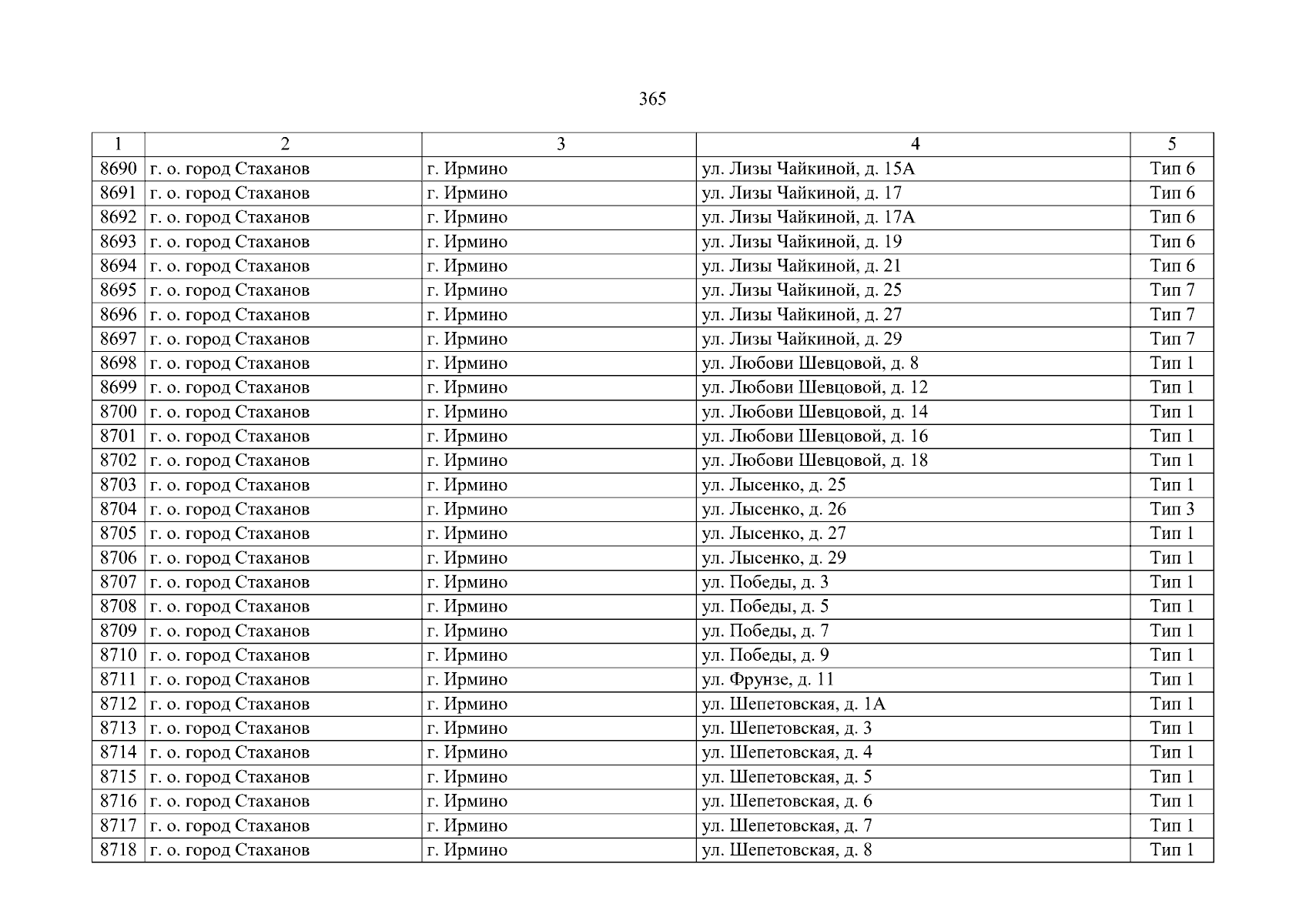 365

| 1 | 2 | 3 | 4 | 5 |
|---|---|---|---|---|
| 8690 | г. о. город Стаханов | г. Ирмино | ул. Лизы Чайкиной, д. 15А | Тип 6 |
| 8691 | г. о. город Стаханов | г. Ирмино | ул. Лизы Чайкиной, д. 17 | Тип 6 |
| 8692 | г. о. город Стаханов | г. Ирмино | ул. Лизы Чайкиной, д. 17А | Тип 6 |
| 8693 | г. о. город Стаханов | г. Ирмино | ул. Лизы Чайкиной, д. 19 | Тип 6 |
| 8694 | г. о. город Стаханов | г. Ирмино | ул. Лизы Чайкиной, д. 21 | Тип 6 |
| 8695 | г. о. город Стаханов | г. Ирмино | ул. Лизы Чайкиной, д. 25 | Тип 7 |
| 8696 | г. о. город Стаханов | г. Ирмино | ул. Лизы Чайкиной, д. 27 | Тип 7 |
| 8697 | г. о. город Стаханов | г. Ирмино | ул. Лизы Чайкиной, д. 29 | Тип 7 |
| 8698 | г. о. город Стаханов | г. Ирмино | ул. Любови Шевцовой, д. 8 | Тип 1 |
| 8699 | г. о. город Стаханов | г. Ирмино | ул. Любови Шевцовой, д. 12 | Тип 1 |
| 8700 | г. о. город Стаханов | г. Ирмино | ул. Любови Шевцовой, д. 14 | Тип 1 |
| 8701 | г. о. город Стаханов | г. Ирмино | ул. Любови Шевцовой, д. 16 | Тип 1 |
| 8702 | г. о. город Стаханов | г. Ирмино | ул. Любови Шевцовой, д. 18 | Тип 1 |
| 8703 | г. о. город Стаханов | г. Ирмино | ул. Лысенко, д. 25 | Тип 1 |
| 8704 | г. о. город Стаханов | г. Ирмино | ул. Лысенко, д. 26 | Тип 3 |
| 8705 | г. о. город Стаханов | г. Ирмино | ул. Лысенко, д. 27 | Тип 1 |
| 8706 | г. о. город Стаханов | г. Ирмино | ул. Лысенко, д. 29 | Тип 1 |
| 8707 | г. о. город Стаханов | г. Ирмино | ул. Победы, д. 3 | Тип 1 |
| 8708 | г. о. город Стаханов | г. Ирмино | ул. Победы, д. 5 | Тип 1 |
| 8709 | г. о. город Стаханов | г. Ирмино | ул. Победы, д. 7 | Тип 1 |
| 8710 | г. о. город Стаханов | г. Ирмино | ул. Победы, д. 9 | Тип 1 |
| 8711 | г. о. город Стаханов | г. Ирмино | ул. Фрунзе, д. 11 | Тип 1 |
| 8712 | г. о. город Стаханов | г. Ирмино | ул. Шепетовская, д. 1А | Тип 1 |
| 8713 | г. о. город Стаханов | г. Ирмино | ул. Шепетовская, д. 3 | Тип 1 |
| 8714 | г. о. город Стаханов | г. Ирмино | ул. Шепетовская, д. 4 | Тип 1 |
| 8715 | г. о. город Стаханов | г. Ирмино | ул. Шепетовская, д. 5 | Тип 1 |
| 8716 | г. о. город Стаханов | г. Ирмино | ул. Шепетовская, д. 6 | Тип 1 |
| 8717 | г. о. город Стаханов | г. Ирмино | ул. Шепетовская, д. 7 | Тип 1 |
| 8718 | г. о. город Стаханов | г. Ирмино | ул. Шепетовская, д. 8 | Тип 1 |